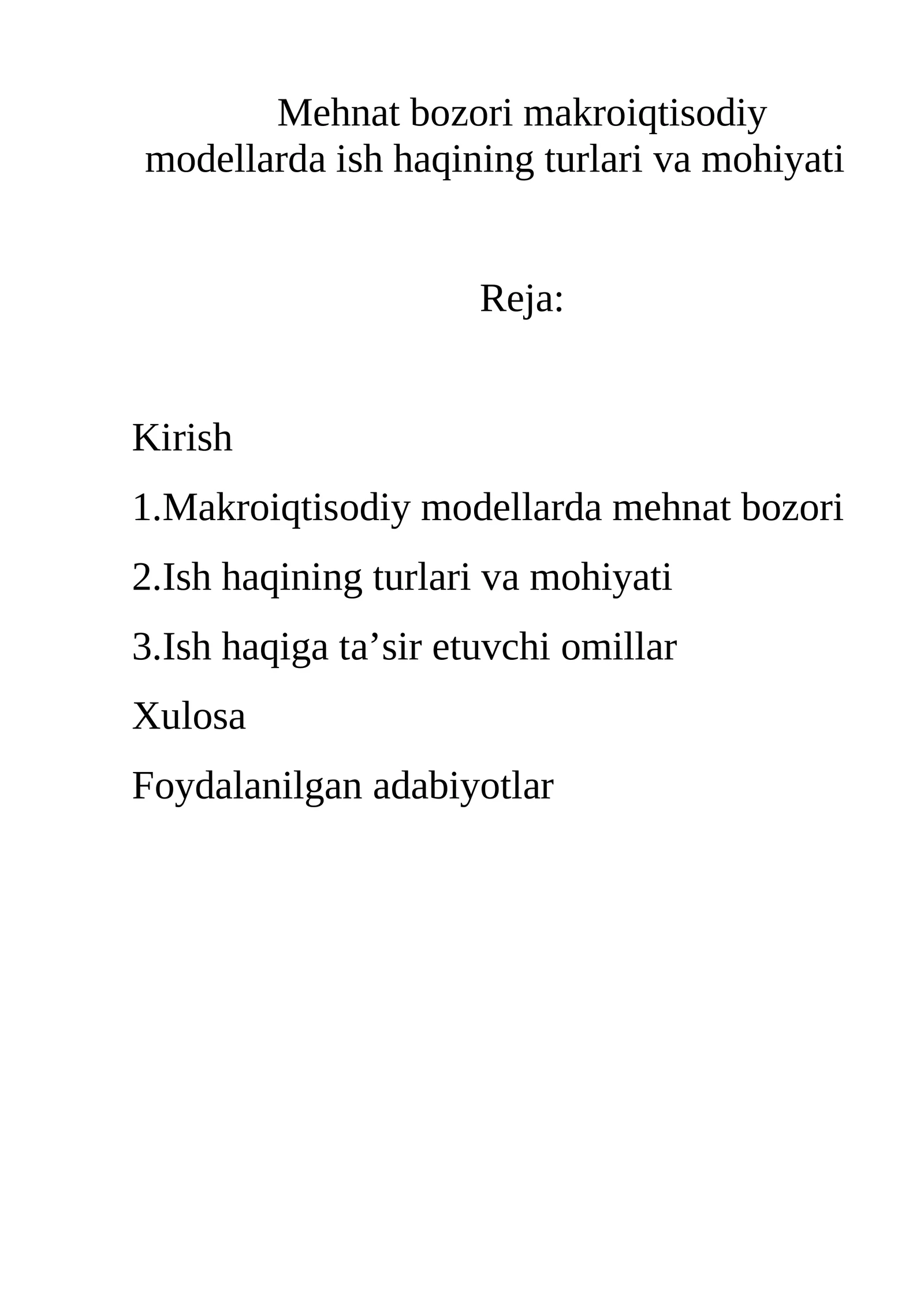 Mehnat bozori makroiqtisodiy modellarda ish haqining turlari va mohiyati

Reja:

Kirish

1.Makroiqtisodiy modellarda mehnat bozori

2.Ish haqining turlari va mohiyati

3.Ish haqiga ta’sir etuvchi omillar

Xulosa

Foydalanilgan adabiyotlar